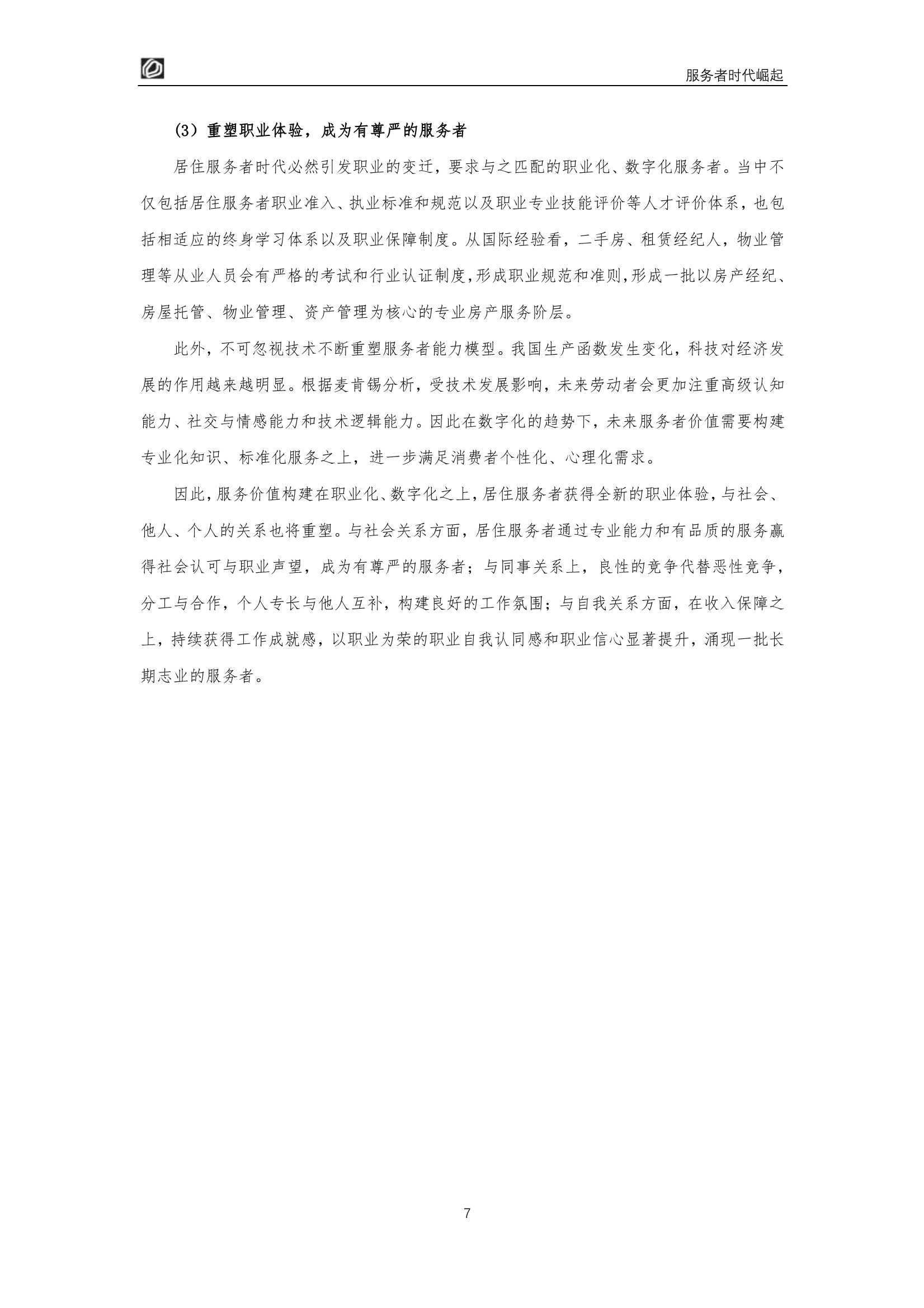 服务者时代崛起

(3）重塑职业体验，成为有尊严的服务者

居住服务者时代必然引发职业的变迁，要求与之匹配的职业化、数字化服务者。当中不仅包括居住服务者职业准入、执业标准和规范以及职业专业技能评价等人才评价体系，也包括相适应的终身学习体系以及职业保障制度。从国际经验看，二手房、租赁经纪人，物业管理等从业人员会有严格的考试和行业认证制度，形成职业规范和准则，形成一批以房产经纪、房屋托管、物业管理、资产管理为核心的专业房产服务阶层。

此外，不可忽视技术不断重塑服务者能力模型。我国生产函数发生变化，科技对经济发展的作用越来越明显。根据麦肯锡分析，受技术发展影响，未来劳动者会更加注重高级认知能力、社交与情感能力和技术逻辑能力。因此在数字化的趋势下，未来服务者价值需要构建专业化知识、标准化服务之上，进一步满足消费者个性化、心理化需求。

因此，服务价值构建在职业化、数字化之上，居住服务者获得全新的职业体验，与社会、他人、个人的关系也将重塑。与社会关系方面，居住服务者通过专业能力和有品质的服务赢得社会认可与职业声望，成为有尊严的服务者；与同事关系上，良性的竞争代替恶性竞争，分工与合作，个人专长与他人互补，构建良好的工作氛围；与自我关系方面，在收入保障之上，持续获得工作成就感，以职业为荣的职业自我认同感和职业信心显著提升，涌现一批长期志业的服务者。

7